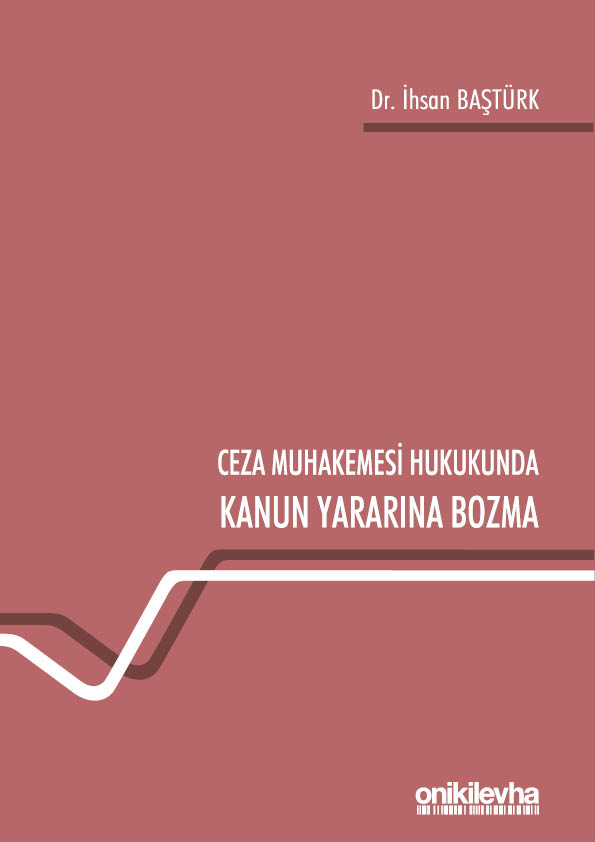 Dr. İhsan BAŞTÜRK

CEZA MUHAKEMESİ HUKUKUNDA
KANUN YARARINA BOZMA

onikilevha